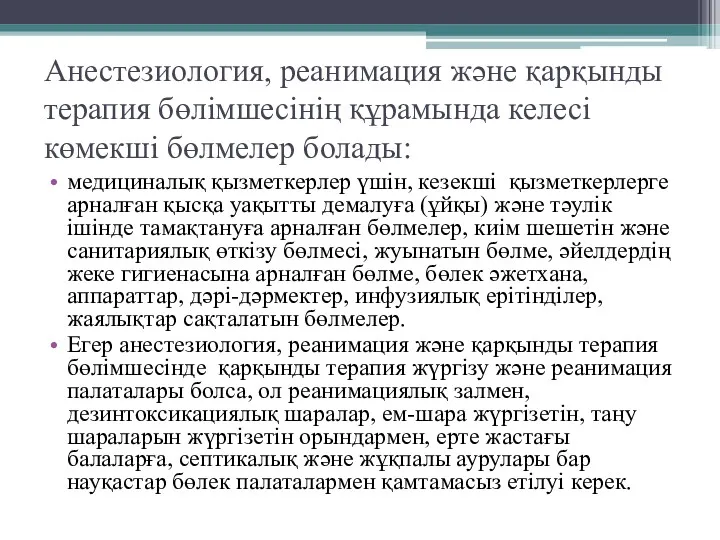 Анестезиология, реанимация және қарқынды терапия бөлімшесінің құрамында келесі көмекші бөлмелер болады:

• медициналық қызметкерлер үшін, кезекші қызметкерлерге арналған қысқа уақытты демалуға (ұйқы) және тәулік ішінде тамақтануға арналған бөлмелер, киім шешетін және санитариялық өткізу бөлмесі, жуынатын бөлме, әйелдердің жеке гигиенасына арналған бөлме, бөлек әжетхана, аппараттар, дәрі-дәрмектер, инфузиялық ерітінділер, жаялықтар сақталатын бөлмелер.
• Егер анестезиология, реанимация және қарқынды терапия бөлімшесінде қарқынды терапия жүргізу және реанимация палаталары болса, ол реанимациялық залмен, дезинтоксикациялық шаралар, ем-шара жүргізетін, таңу шараларын жүргізетін орындармен, ерте жастағы балаларға, септикалық және жұқпалы аурулары бар науқастар бөлек палаталармен қамтамасыз етілуі керек.